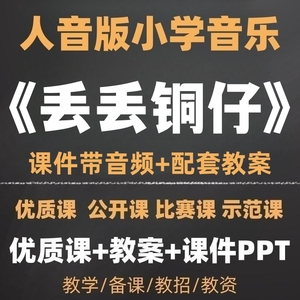 人音版小学音乐

《丢丢铜仔》

课件带音频+配套教案

优质课 公开课 比赛课 示范课

优质课+教案+课件PPT

教学/备课/教招/教资